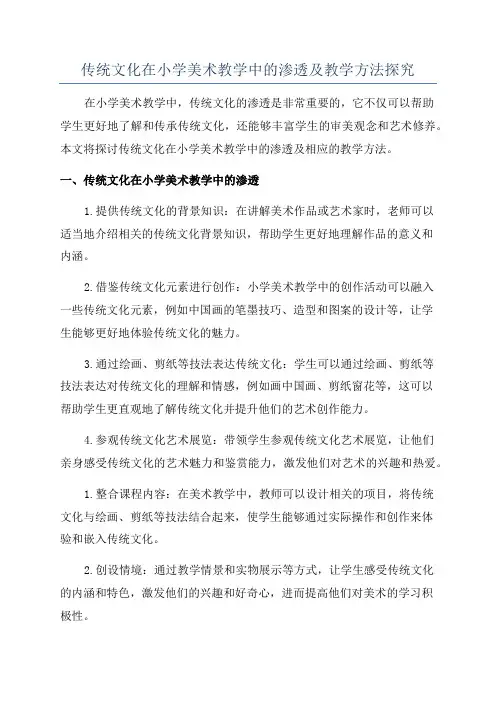 传统文化在小学美术教学中的渗透及教学方法探究

在小学美术教学中，传统文化的渗透是非常重要的，它不仅可以帮助学生更好地了解和传承传统文化，还能够丰富学生的审美观念和艺术修养。本文将探讨传统文化在小学美术教学中的渗透及相应的教学方法。

一、传统文化在小学美术教学中的渗透

1. 提供传统文化的背景知识：在讲解美术作品或艺术家时，老师可以适当地介绍相关的传统文化背景知识，帮助学生更好地理解作品的意义和内涵。

2. 借鉴传统文化元素进行创作：小学美术教学中的创作活动可以融入一些传统文化元素，例如中国画的笔墨技巧、造型和图案的设计等，让学生能够更好地体验传统文化的魅力。

3. 通过绘画、剪纸等技法表达传统文化：学生可以通过绘画、剪纸等技法表达对传统文化的理解和情感，例如画中国画、剪纸窗花等，这可以帮助学生更直观地了解传统文化并提升他们的艺术创作能力。

4. 参观传统文化艺术展览：带领学生参观传统文化艺术展览，让他们亲身感受传统文化的艺术魅力和鉴赏能力，激发他们对艺术的兴趣和热爱。

1. 整合课程内容：在美术教学中，教师可以设计相关的项目，将传统文化与绘画、剪纸等技法结合起来，使学生能够通过实际操作和创作来体验和嵌入传统文化。

2. 创设情境：通过教学情景和实物展示等方式，让学生感受传统文化的内涵和特色，激发他们的兴趣和好奇心，进而提高他们对美术的学习积极性。